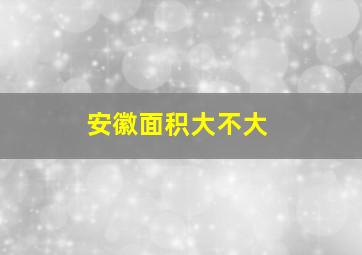 安徽面积大不大